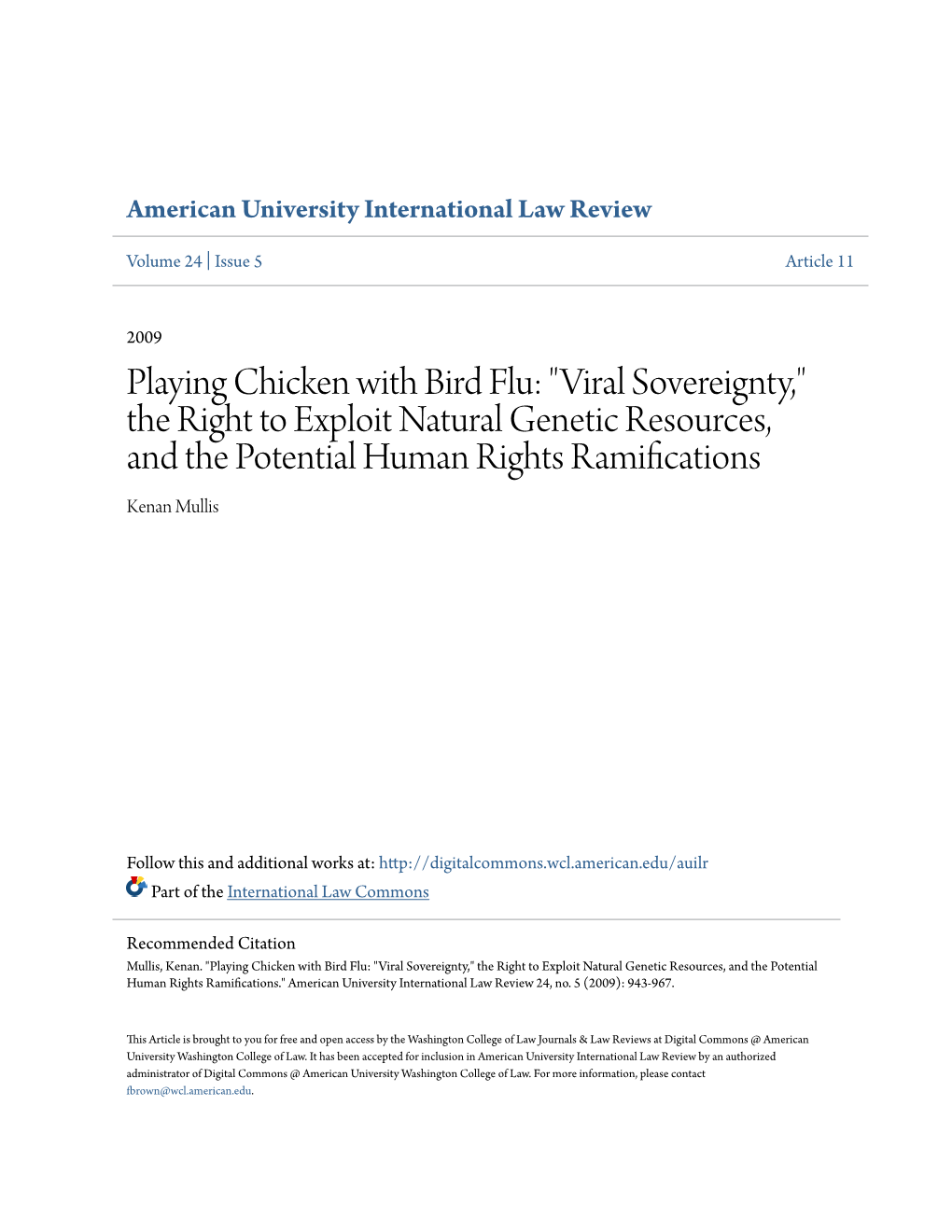 American University International Law Review

Volume 24 | Issue 5

Article 11

2009

Playing Chicken with Bird Flu: "Viral Sovereignty," the Right to Exploit Natural Genetic Resources, and the Potential Human Rights Ramifications

Kenan Mullis

Follow this and additional works at: http://digitalcommons.wcl.american.edu/auilr

Part of the International Law Commons

Recommended Citation

Mullis, Kenan. "Playing Chicken with Bird Flu: "Viral Sovereignty," the Right to Exploit Natural Genetic Resources, and the Potential Human Rights Ramifications." American University International Law Review 24, no. 5 (2009): 943-967.

This Article is brought to you for free and open access by the Washington College of Law Journals & Law Reviews at Digital Commons @ American University Washington College of Law. It has been accepted for inclusion in American University International Law Review by an authorized administrator of Digital Commons @ American University Washington College of Law. For more information, please contact fbrown@wcl.american.edu.